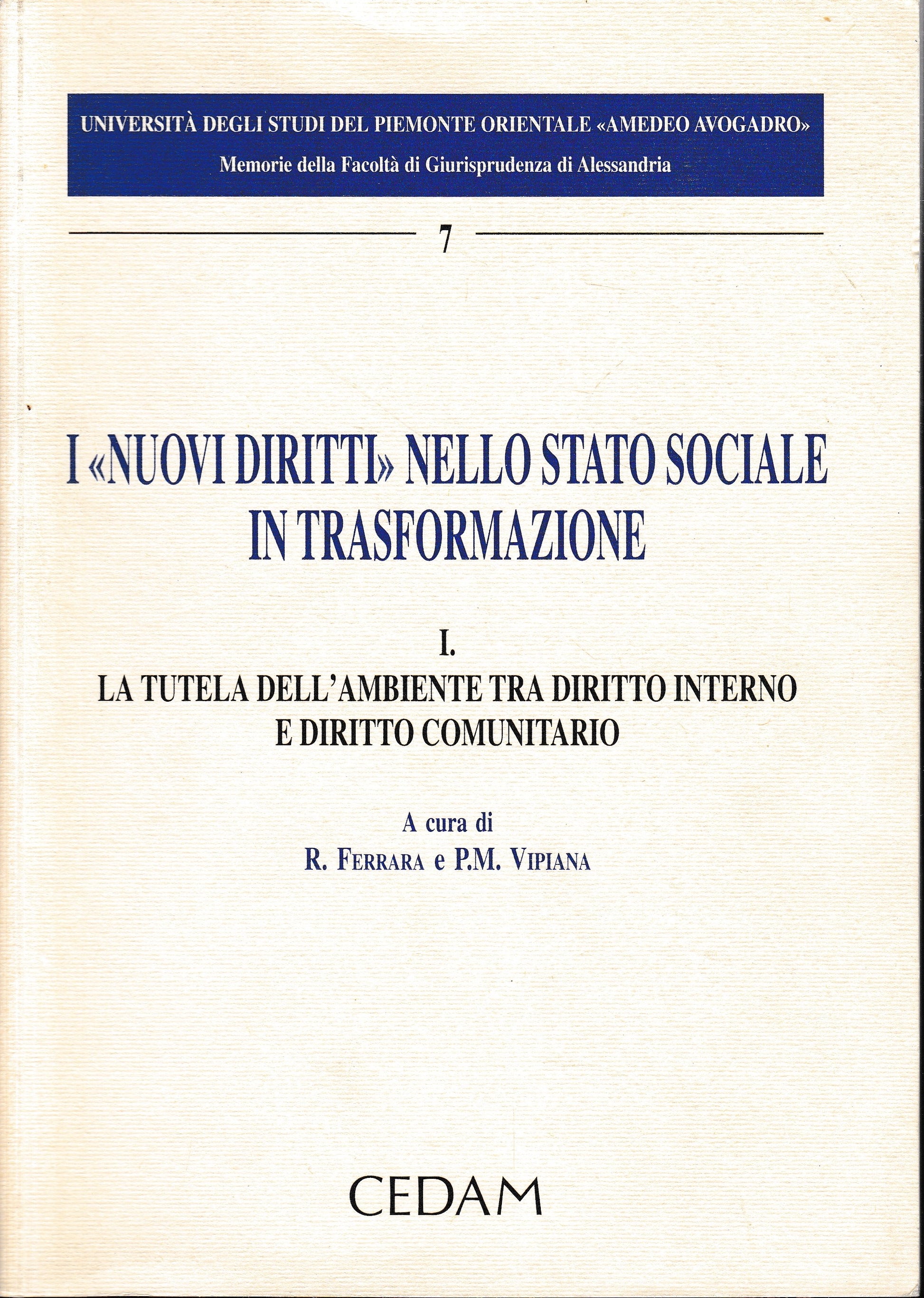 UNIVERSITÀ DEGLI STUDI DEL PIEMONTE ORIENTALE «AMEDEO AVOGADRO»
Memorie della Facoltà di Giurisprudenza di Alessandria

7

I «NUOVI DIRITTI» NELLO STATO SOCIALE IN TRASFORMAZIONE

I.
LA TUTELA DELL'AMBIENTE TRA DIRITTO INTERNO E DIRITTO COMUNITARIO

A cura di
R. FERRARA e P.M. VIPIANA

CEDAM